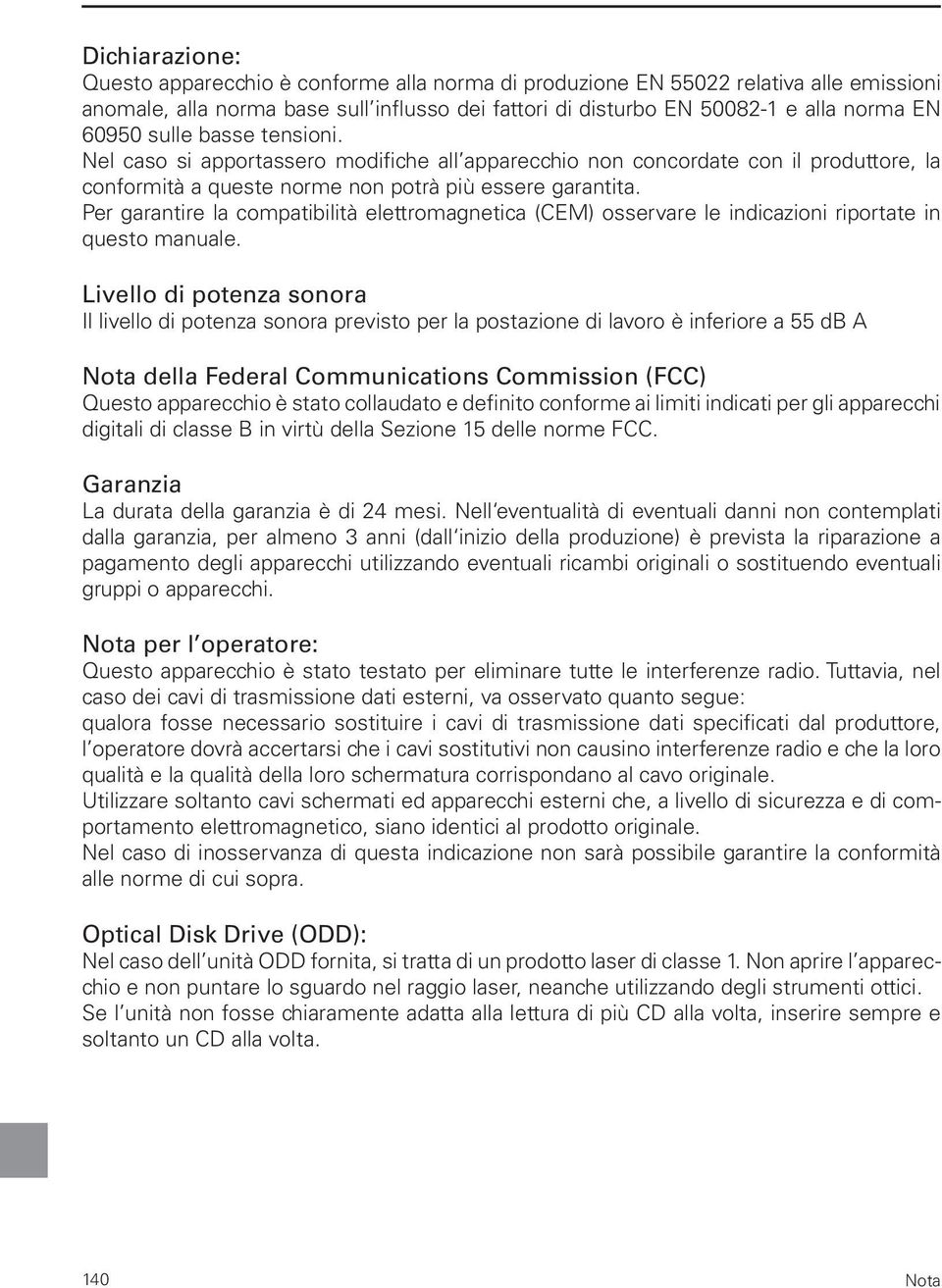 Dichiarazione:
Questo apparecchio è conforme alla norma di produzione EN 55022 relativa alle emissioni anomale, alla norma base sull'influsso dei fattori di disturbo EN 50082-1 e alla norma EN 60950 sulle basse tensioni.
Nel caso si apportassero modifiche all'apparecchio non concordate con il produttore, la conformità a queste norme non potrà più essere garantita.
Per garantire la compatibilità elettromagnetica (CEM) osservare le indicazioni riportate in questo manuale.

Livello di potenza sonora
Il livello di potenza sonora previsto per la postazione di lavoro è inferiore a 55 dB A

Nota della Federal Communications Commission (FCC)
Questo apparecchio è stato collaudato e definito conforme ai limiti indicati per gli apparecchi digitali di classe B in virtù della Sezione 15 delle norme FCC.

Garanzia
La durata della garanzia è di 24 mesi. Nell'eventualità di eventuali danni non contemplati dalla garanzia, per almeno 3 anni (dall'inizio della produzione) è prevista la riparazione a pagamento degli apparecchi utilizzando eventuali ricambi originali o sostituendo eventuali gruppi o apparecchi.

Nota per l'operatore:
Questo apparecchio è stato testato per eliminare tutte le interferenze radio. Tuttavia, nel caso dei cavi di trasmissione dati esterni, va osservato quanto segue:
qualora fosse necessario sostituire i cavi di trasmissione dati specificati dal produttore, l'operatore dovrà accertarsi che i cavi sostitutivi non causino interferenze radio e che la loro qualità e la qualità della loro schermatura corrispondano al cavo originale.
Utilizzare soltanto cavi schermati ed apparecchi esterni che, a livello di sicurezza e di comportamento elettromagnetico, siano identici al prodotto originale.
Nel caso di inosservanza di questa indicazione non sarà possibile garantire la conformità alle norme di cui sopra.

Optical Disk Drive (ODD):
Nel caso dell'unità ODD fornita, si tratta di un prodotto laser di classe 1. Non aprire l'apparecchio e non puntare lo sguardo nel raggio laser, neanche utilizzando degli strumenti ottici.
Se l'unità non fosse chiaramente adatta alla lettura di più CD alla volta, inserire sempre e soltanto un CD alla volta.

140

Nota